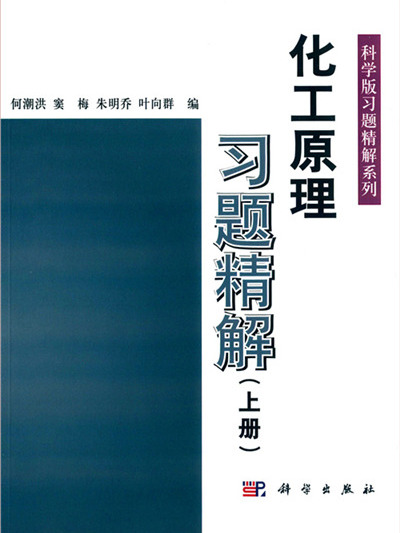 科学版习题精解系列

化工原理

习题精解

（上册）

何潮洪 窦 梅 朱明乔 叶向群 编

科学出版社